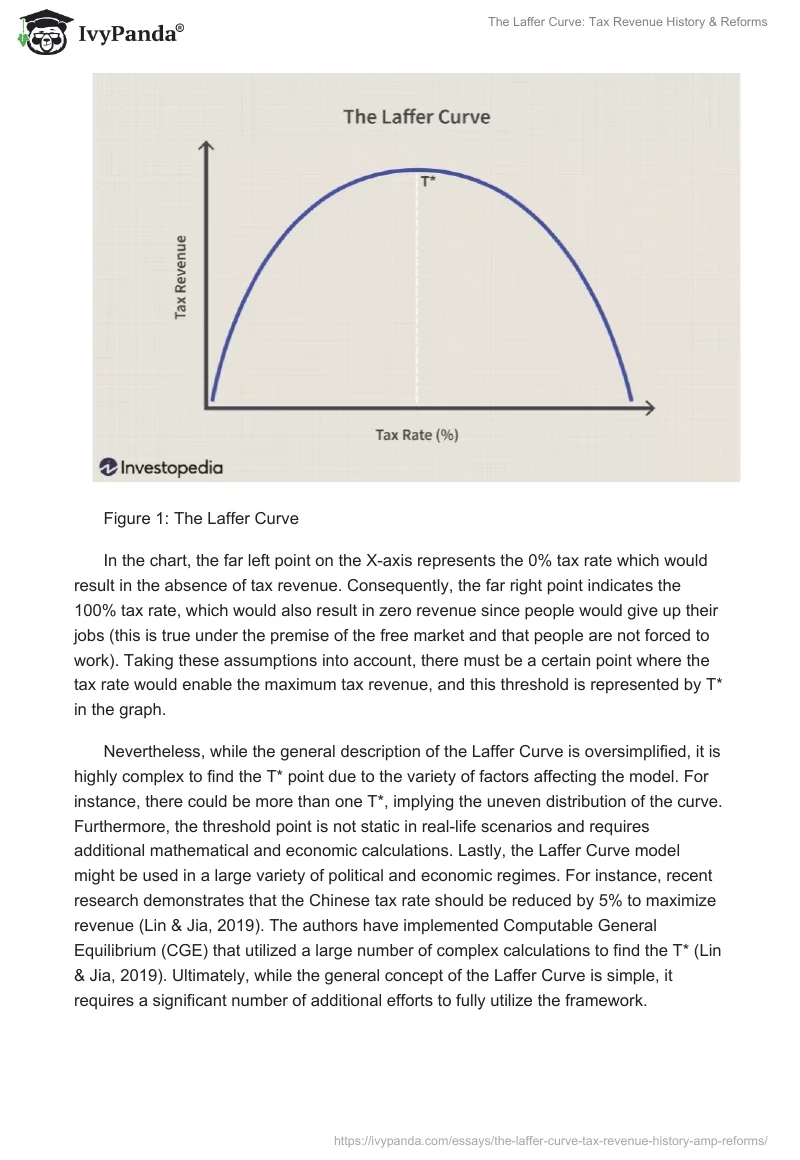 IvyPanda®

The Laffer Curve: Tax Revenue History & Reforms

The Laffer Curve

T*

Tax Revenue

Tax Rate (%)

Investopedia

Figure 1: The Laffer Curve

In the chart, the far left point on the X-axis represents the 0% tax rate which would result in the absence of tax revenue. Consequently, the far right point indicates the 100% tax rate, which would also result in zero revenue since people would give up their jobs (this is true under the premise of the free market and that people are not forced to work). Taking these assumptions into account, there must be a certain point where the tax rate would enable the maximum tax revenue, and this threshold is represented by T* in the graph.

Nevertheless, while the general description of the Laffer Curve is oversimplified, it is highly complex to find the T* point due to the variety of factors affecting the model. For instance, there could be more than one T*, implying the uneven distribution of the curve. Furthermore, the threshold point is not static in real-life scenarios and requires additional mathematical and economic calculations. Lastly, the Laffer Curve model might be used in a large variety of political and economic regimes. For instance, recent research demonstrates that the Chinese tax rate should be reduced by 5% to maximize revenue (Lin & Jia, 2019). The authors have implemented Computable General Equilibrium (CGE) that utilized a large number of complex calculations to find the T* (Lin & Jia, 2019). Ultimately, while the general concept of the Laffer Curve is simple, it requires a significant number of additional efforts to fully utilize the framework.

https://ivypanda.com/essays/the-laffer-curve-tax-revenue-history-amp-reforms/